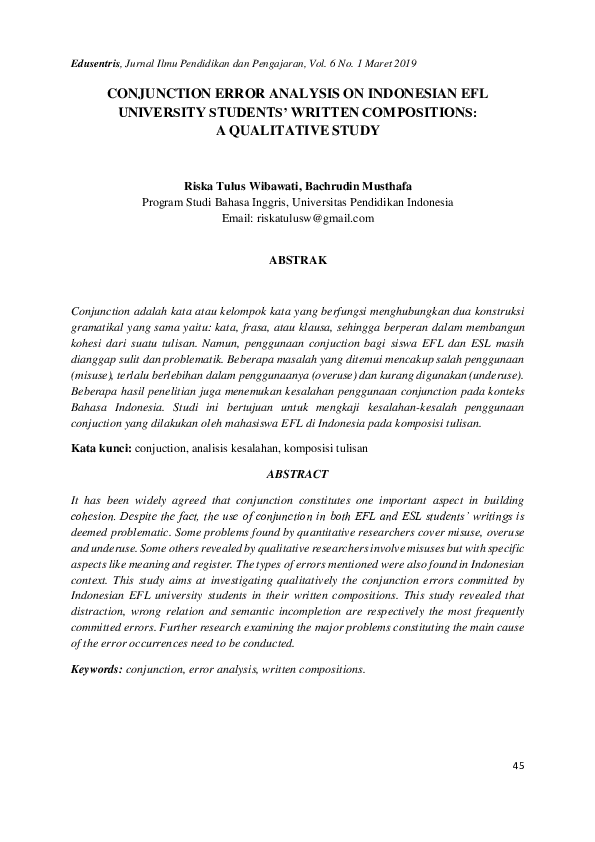 Edusentris, Jurnal Ilmu Pendidikan dan Pengajaran, Vol. 6 No. 1 Maret 2019

CONJUNCTION ERROR ANALYSIS ON INDONESIAN EFL UNIVERSITY STUDENTS' WRITTEN COMPOSITIONS: A QUALITATIVE STUDY

Riska Tulus Wibawati, Bachrudin Musthafa
Program Studi Bahasa Inggris, Universitas Pendidikan Indonesia
Email: riskatulusw@gmail.com

ABSTRAK

Conjunction adalah kata atau kelompok kata yang berfungsi menghubungkan dua konstruksi gramatikal yang sama yaitu: kata, frasa, atau klausa, sehingga berperan dalam membangun kohesi dari suatu tulisan. Namun, penggunaan conjuction bagi siswa EFL dan ESL masih dianggap sulit dan problematik. Beberapa masalah yang ditemui mencakup salah penggunaan (misuse), terlalu berlebihan dalam penggunaanya (overuse) dan kurang digunakan (underuse). Beberapa hasil penelitian juga menemukan kesalahan penggunaan conjunction pada konteks Bahasa Indonesia. Studi ini bertujuan untuk mengkaji kesalahan-kesalah penggunaan conjuction yang dilakukan oleh mahasiswa EFL di Indonesia pada komposisi tulisan.

Kata kunci: conjuction, analisis kesalahan, komposisi tulisan

ABSTRACT

It has been widely agreed that conjunction constitutes one important aspect in building cohesion. Despite the fact, the use of conjunction in both EFL and ESL students' writings is deemed problematic. Some problems found by quantitative researchers cover misuse, overuse and underuse. Some others revealed by qualitative researchers involve misuses but with specific aspects like meaning and register. The types of errors mentioned were also found in Indonesian context. This study aims at investigating qualitatively the conjunction errors committed by Indonesian EFL university students in their written compositions. This study revealed that distraction, wrong relation and semantic incompletion are respectively the most frequently committed errors. Further research examining the major problems constituting the main cause of the error occurrences need to be conducted.

Keywords: conjunction, error analysis, written compositions.

45